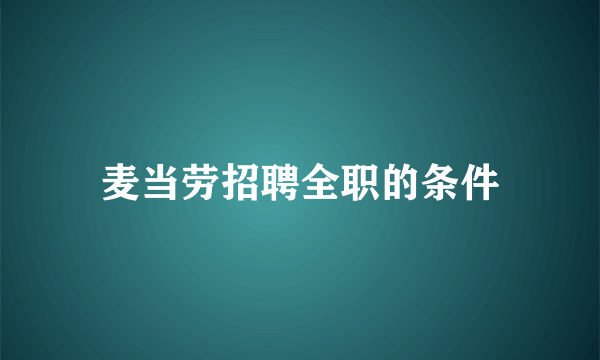 麦当劳招聘全职的条件